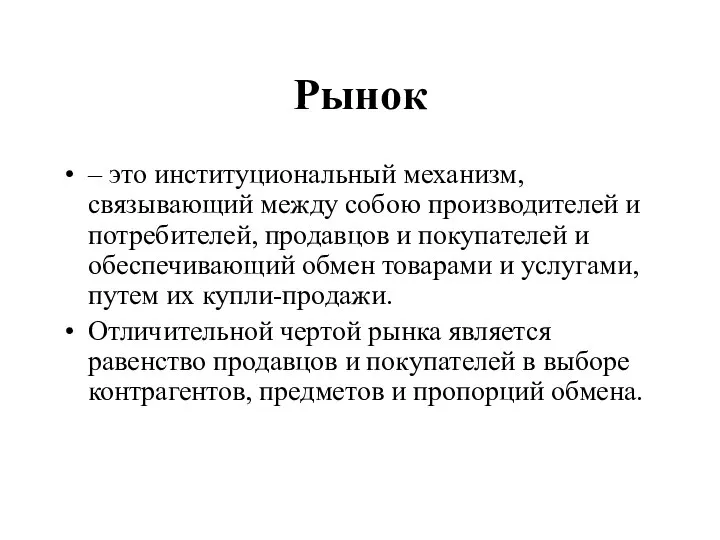 Рынок

• – это институциональный механизм, связывающий между собою производителей и потребителей, продавцов и покупателей и обеспечивающий обмен товарами и услугами, путем их купли-продажи.

• Отличительной чертой рынка является равенство продавцов и покупателей в выборе контрагентов, предметов и пропорций обмена.